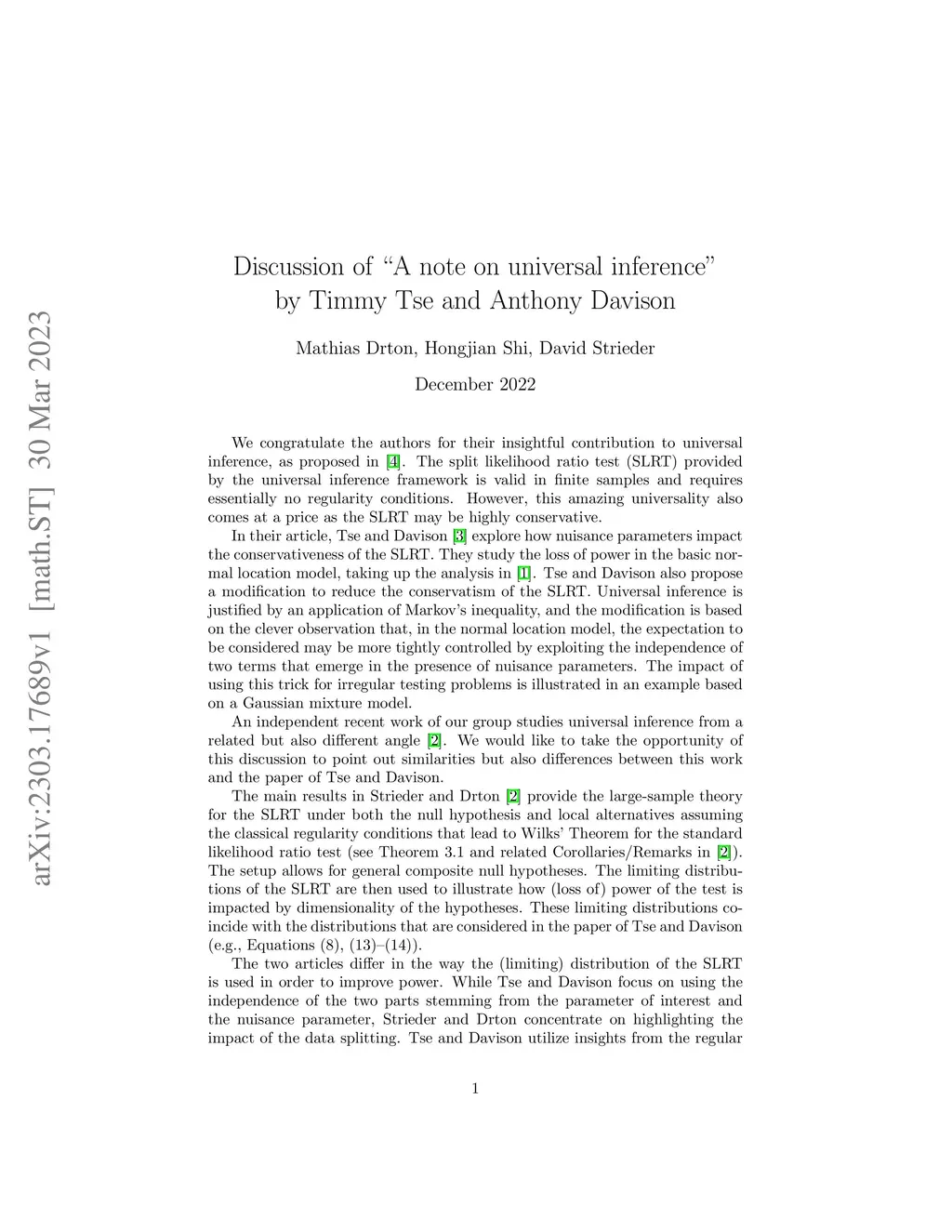 arXiv:2303.17689v1 [math.ST] 30 Mar 2023

Discussion of “A note on universal inference” by Timmy Tse and Anthony Davison

Mathias Drton, Hongjian Shi, David Strieder

December 2022

We congratulate the authors for their insightful contribution to universal inference, as proposed in [4]. The split likelihood ratio test (SLRT) provided by the universal inference framework is valid in finite samples and requires essentially no regularity conditions. However, this amazing universality also comes at a price as the SLRT may be highly conservative.

In their article, Tse and Davison [3] explore how nuisance parameters impact the conservativeness of the SLRT. They study the loss of power in the basic normal location model, taking up the analysis in [1]. Tse and Davison also propose a modification to reduce the conservatism of the SLRT. Universal inference is justified by an application of Markov’s inequality, and the modification is based on the clever observation that, in the normal location model, the expectation to be considered may be more tightly controlled by exploiting the independence of two terms that emerge in the presence of nuisance parameters. The impact of using this trick for irregular testing problems is illustrated in an example based on a Gaussian mixture model.

An independent recent work of our group studies universal inference from a related but also different angle [2]. We would like to take the opportunity of this discussion to point out similarities but also differences between this work and the paper of Tse and Davison.

The main results in Strieder and Drton [2] provide the large-sample theory for the SLRT under both the null hypothesis and local alternatives assuming the classical regularity conditions that lead to Wilks’ Theorem for the standard likelihood ratio test (see Theorem 3.1 and related Corollaries/Remarks in [2]). The setup allows for general composite null hypotheses. The limiting distributions of the SLRT are then used to illustrate how (loss of) power of the test is impacted by dimensionality of the hypotheses. These limiting distributions coincide with the distributions that are considered in the paper of Tse and Davison (e.g., Equations (8), (13)–(14)).

The two articles differ in the way the (limiting) distribution of the SLRT is used in order to improve power. While Tse and Davison focus on using the independence of the two parts stemming from the parameter of interest and the nuisance parameter, Strieder and Drton concentrate on highlighting the impact of the data splitting. Tse and Davison utilize insights from the regular

1